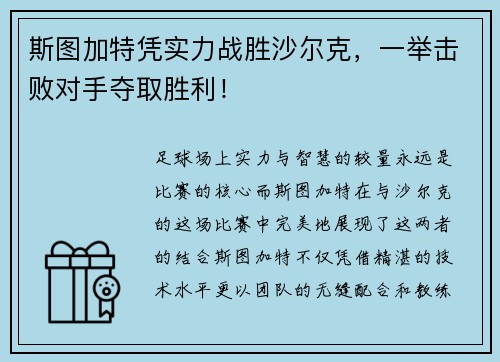 斯图加特凭实力战胜沙尔克，一举击败对手夺取胜利！

足球场上实力与智慧的较量永远是比赛的核心而斯图加特在与沙尔克的这场比赛中完美地展现了这两者的结合斯图加特不仅凭借精湛的技术水平更以团队的无缝配合和教练